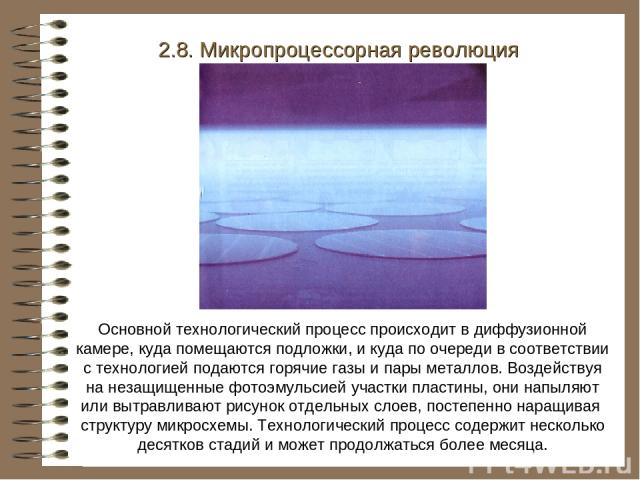 2.8. Микропроцессорная революция

Основной технологический процесс происходит в диффузионной камере, куда помещаются подложки, и куда по очереди в соответствии с технологией подаются горячие газы и пары металлов. Воздействуя на незащищенные фотоэмульсией участки пластины, они напыляют или вытравливают рисунок отдельных слоев, постепенно наращивая структуру микросхемы. Технологический процесс содержит несколько десятков стадий и может продолжаться более месяца.

PPt4WEB.ru